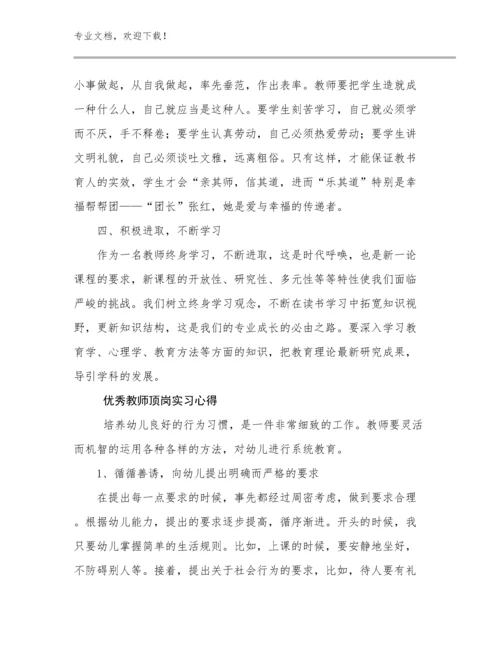 专业文档，欢迎下载！

小事做起，从自我做起，率先垂范，作出表率。教师要把学生造就成一种什么人，自己就应当是这种人。要学生刻苦学习，自己就必须学而不厌，手不释卷；要学生认真劳动，自己必须热爱劳动；要学生讲文明礼貌，自己必须谈吐文雅，远离粗俗。只有这样，才能保证教书育人的实效，学生才会“亲其师，信其道，进而“乐其道”特别是幸福帮帮团——“团长”张红，她是爱与幸福的传递者。

四、积极进取，不断学习

作为一名教师终身学习，不断进取，这是时代呼唤，也是新一论课程的要求，新课程的开放性、研究性、多元性等等特性使我们面临严峻的挑战。我们树立终身学习观念，不断在读书学习中拓宽知识视野，更新知识结构，这是我们的专业成长的必由之路。要深入学习教育学、心理学、教育方法等方面的知识，把教育理论最新研究成果，导引学科的发展。

优秀教师顶岗实习心得

培养幼儿良好的行为习惯，是一件非常细致的工作。教师要灵活而机智的运用各种各样的方法，对幼儿进行系统教育。

1、循循善诱，向幼儿提出明确而严格的要求

在提出每一点要求的时候，事先都经过周密考虑，做到要求合理。根据幼儿能力，提出的要求逐步提高，循序渐进。开头的时候，我只要幼儿掌握简单的生活规则。比如，上课的时候，要安静地坐好，不防碍别人等。接着，提出关于社会行为的要求，比如，待人要有礼